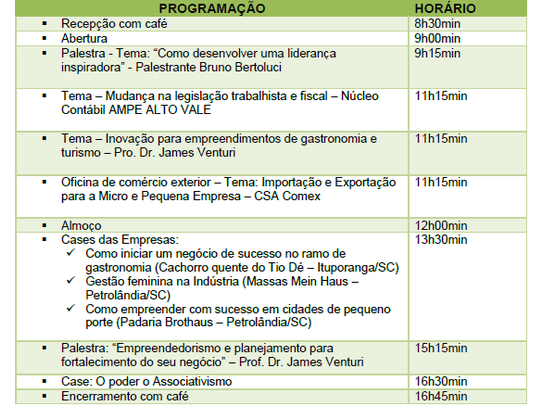 | PROGRAMAÇÃO | HORÁRIO |
|---|---|
| ▪ Recepção com café | 8h30min |
| ▪ Abertura | 9h00min |
| ▪ Palestra - Tema: “Como desenvolver uma liderança inspiradora” - Palestrante Bruno Bertoluci | 9h15min |
| ▪ Tema – Mudança na legislação trabalhista e fiscal – Núcleo Contábil AMPE ALTO VALE | 11h15min |
| ▪ Tema – Inovação para empreendimentos de gastronomia e turismo – Pro. Dr. James Venturi | 11h15min |
| ▪ Oficina de comércio exterior – Tema: Importação e Exportação para a Micro e Pequena Empresa – CSA Comex | 11h15min |
| ▪ Almoço | 12h00min |
| ▪ Cases das Empresas: ✓ Como iniciar um negócio de sucesso no ramo de gastronomia (Cachorro quente do Tio Dé – Ituporanga/SC) ✓ Gestão feminina na Indústria (Massas Mein Haus – Petrolândia/SC) ✓ Como empreender com sucesso em cidades de pequeno porte (Padaria Brothaus – Petrolândia/SC) | 13h30min |
| ▪ Palestra: “Empreendedorismo e planejamento para fortalecimento do seu negócio” – Prof. Dr. James Venturi | 15h15min |
| ▪ Case: O poder o Associativismo | 16h30min |
| ▪ Encerramento com café | 16h45min |